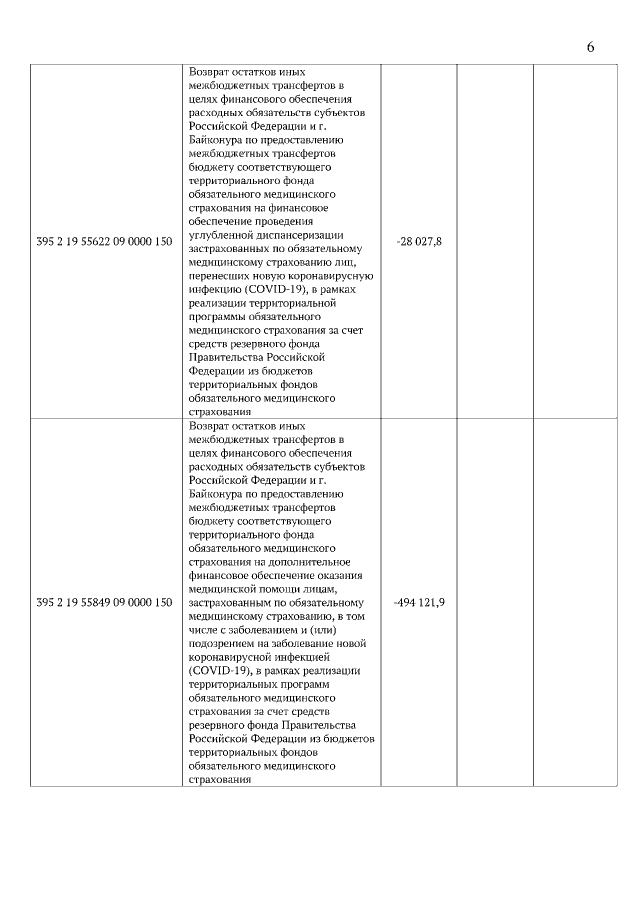 6

| | | | | |
|---|---|---|---|---|
| 395 2 19 55622 09 0000 150 | Возврат остатков иных межбюджетных трансфертов в целях финансового обеспечения расходных обязательств субъектов Российской Федерации и г. Байконура по предоставлению межбюджетных трансфертов бюджету соответствующего территориального фонда обязательного медицинского страхования на финансовое обеспечение проведения углубленной диспансеризации застрахованных по обязательному медицинскому страхованию лиц, перенесших новую коронавирусную инфекцию (COVID-19), в рамках реализации территориальной программы обязательного медицинского страхования за счет средств резервного фонда Правительства Российской Федерации из бюджетов территориальных фондов обязательного медицинского страхования | -28 027,8 | | |
| 395 2 19 55849 09 0000 150 | Возврат остатков иных межбюджетных трансфертов в целях финансового обеспечения расходных обязательств субъектов Российской Федерации и г. Байконура по предоставлению межбюджетных трансфертов бюджету соответствующего территориального фонда обязательного медицинского страхования на дополнительное финансовое обеспечение оказания медицинской помощи лицам, застрахованным по обязательному медицинскому страхованию, в том числе с заболеванием и (или) подозрением на заболевание новой коронавирусной инфекцией (COVID-19), в рамках реализации территориальных программ обязательного медицинского страхования за счет средств резервного фонда Правительства Российской Федерации из бюджетов территориальных фондов обязательного медицинского страхования | -494 121,9 | | |